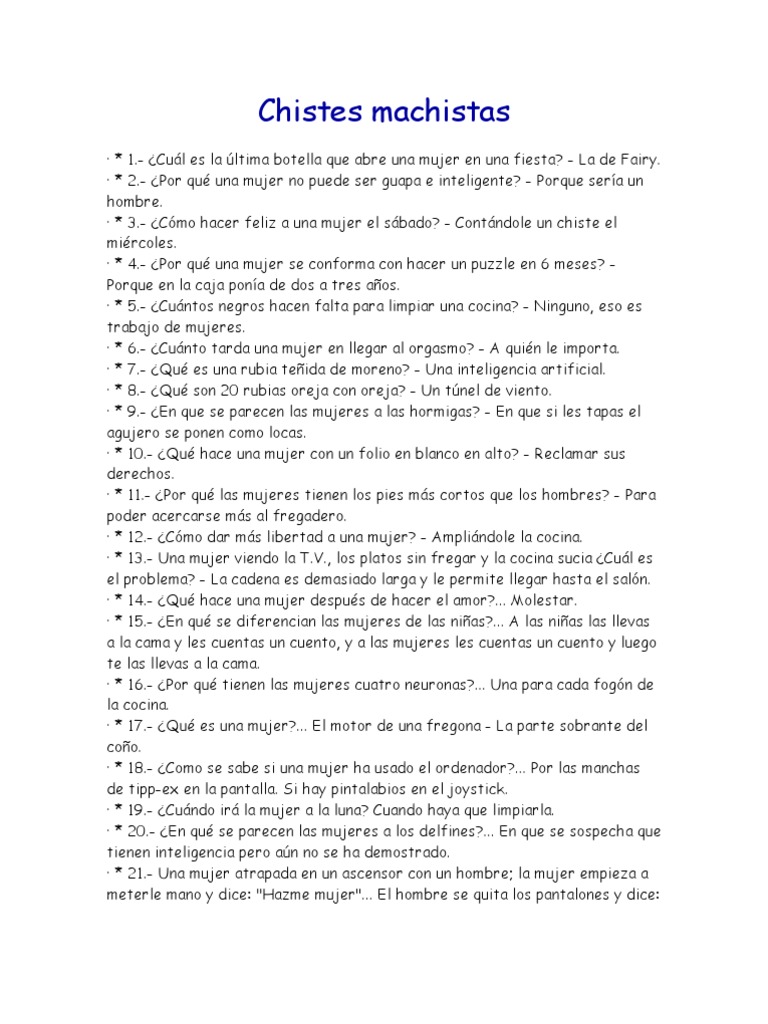 Chistes machistas

· * 1.- ¿Cuál es la última botella que abre una mujer en una fiesta? - La de Fairy.
· * 2.- ¿Por qué una mujer no puede ser guapa e inteligente? - Porque sería un hombre.
· * 3.- ¿Cómo hacer feliz a una mujer el sábado? - Contándole un chiste el miércoles.
· * 4.- ¿Por qué una mujer se conforma con hacer un puzzle en 6 meses? - Porque en la caja ponía de dos a tres años.
· * 5.- ¿Cuántos negros hacen falta para limpiar una cocina? - Ninguno, eso es trabajo de mujeres.
· * 6.- ¿Cuánto tarda una mujer en llegar al orgasmo? - A quién le importa.
· * 7.- ¿Qué es una rubia teñida de moreno? - Una inteligencia artificial.
· * 8.- ¿Qué son 20 rubias oreja con oreja? - Un túnel de viento.
· * 9.- ¿En que se parecen las mujeres a las hormigas? - En que si les tapas el agujero se ponen como locas.
· * 10.- ¿Qué hace una mujer con un folio en blanco en alto? - Reclamar sus derechos.
· * 11.- ¿Por qué las mujeres tienen los pies más cortos que los hombres? - Para poder acercarse más al fregadero.
· * 12.- ¿Cómo dar más libertad a una mujer? - Ampliándole la cocina.
· * 13.- Una mujer viendo la T.V., los platos sin fregar y la cocina sucia ¿Cuál es el problema? - La cadena es demasiado larga y le permite llegar hasta el salón.
· * 14.- ¿Qué hace una mujer después de hacer el amor?... Molestar.
· * 15.- ¿En qué se diferencian las mujeres de las niñas?... A las niñas las llevas a la cama y les cuentas un cuento, y a las mujeres les cuentas un cuento y luego te las llevas a la cama.
· * 16.- ¿Por qué tienen las mujeres cuatro neuronas?... Una para cada fogón de la cocina.
· * 17.- ¿Qué es una mujer?... El motor de una fregona - La parte sobrante del coño.
· * 18.- ¿Como se sabe si una mujer ha usado el ordenador?... Por las manchas de tipp-ex en la pantalla. Si hay pintalabios en el joystick.
· * 19.- ¿Cuándo irá la mujer a la luna? Cuando haya que limpiarla.
· * 20.- ¿En qué se parecen las mujeres a los delfines?... En que se sospecha que tienen inteligencia pero aún no se ha demostrado.
· * 21.- Una mujer atrapada en un ascensor con un hombre; la mujer empieza a meterle mano y dice: "Hazme mujer"... El hombre se quita los pantalones y dice: